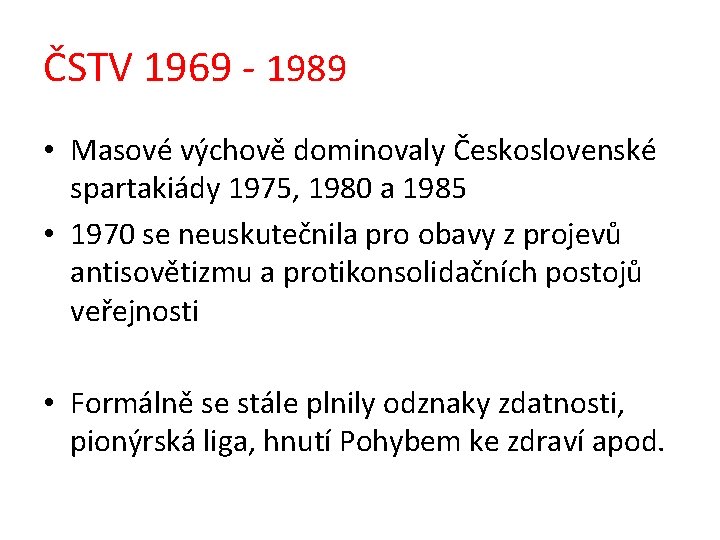 ČSTV 1969 - 1989

• Masové výchově dominovaly Československé spartakiády 1975, 1980 a 1985
• 1970 se neuskutečnila pro obavy z projevů antisovětizmu a protikonsolidačních postojů veřejnosti

• Formálně se stále plnily odznaky zdatnosti, pionýrská liga, hnutí Pohybem ke zdraví apod.